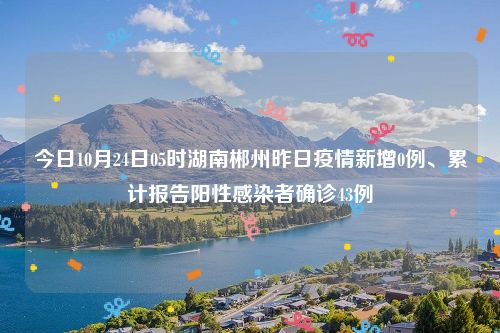 今日10月24日05时湖南郴州昨日疫情新增0例、累计报告阳性感染者确诊43例